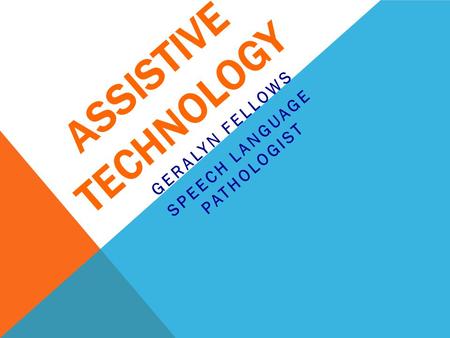 ASSISTIVE TECHNOLOGY

GERALYN FELLOWS
SPEECH LANGUAGE PATHOLOGIST